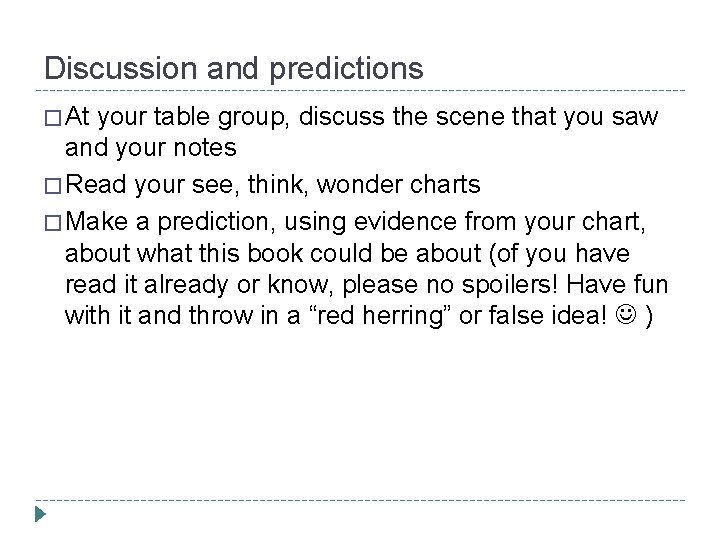 Discussion and predictions

□ At your table group, discuss the scene that you saw and your notes

□ Read your see, think, wonder charts

□ Make a prediction, using evidence from your chart, about what this book could be about (of you have read it already or know, please no spoilers! Have fun with it and throw in a “red herring” or false idea! ☺ )